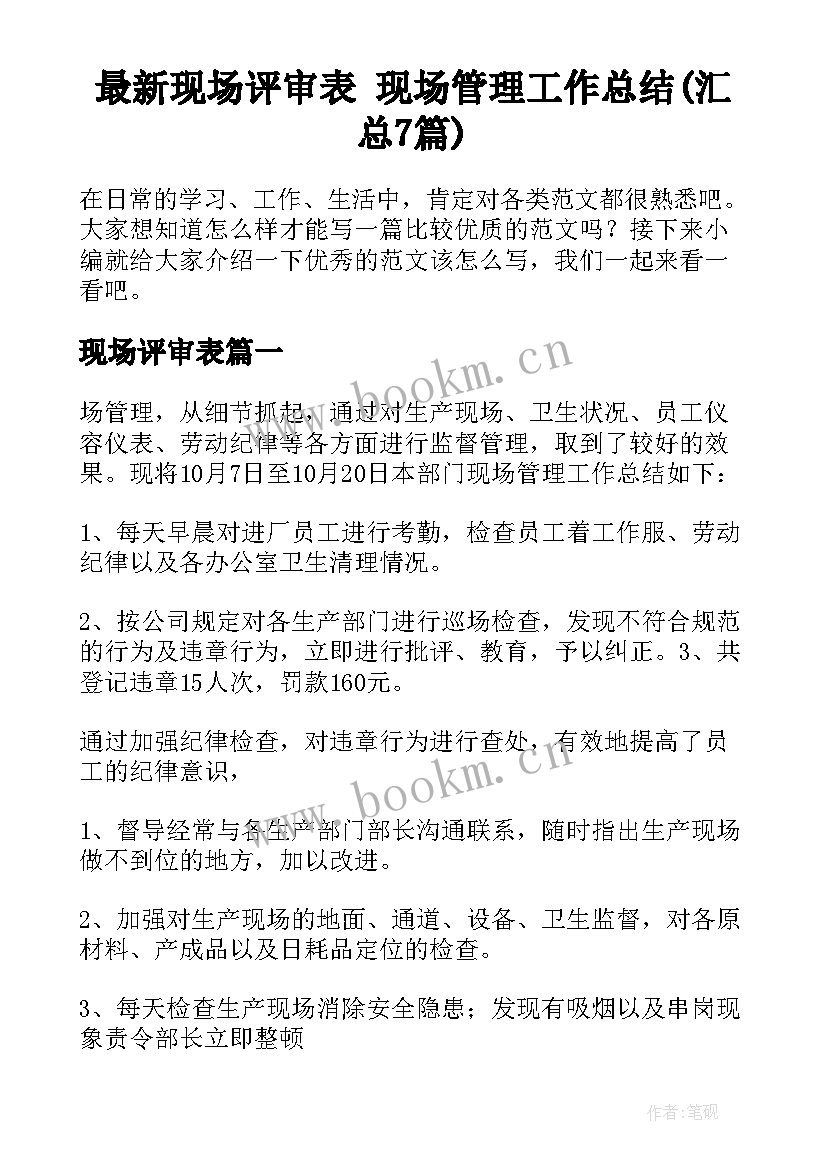 最新现场评审表 现场管理工作总结(汇总7篇)

在日常的学习、工作、生活中，肯定对各类范文都很熟悉吧。大家想知道怎么样才能写一篇比较优质的范文吗？接下来小编就给大家介绍一下优秀的范文该怎么写，我们一起来看一看吧。

现场评审表篇一

www.bookm.cn

场管理，从细节抓起，通过对生产现场、卫生状况、员工仪容仪表、劳动纪律等各方面进行监督管理，取到了较好的效果。现将10月7日至10月20日本部门现场管理工作总结如下：

1、每天早晨对进厂员工进行考勤，检查员工着工作服、劳动纪律以及各办公室卫生清理情况。

2、按公司规定对各生产部门进行巡场检查，发现不符合规范的行为及违章行为，立即进行批评、教育，予以纠正。3、共登记违章15人次，罚款160元。

通过加强纪律检查，对违章行为进行查处，有效地提高了员工的纪律意识，

www.bookm.cn

1、督导经常与各生产部门部长沟通联系，随时指出生产现场做不到位的地方，加以改进。

2、加强对生产现场的地面、通道、设备、卫生监督，对各原材料、产成品以及日耗品定位的检查。

3、每天检查生产现场消除安全隐患；发现有吸烟以及串岗现象责令部长立即整顿

作者:笔砚